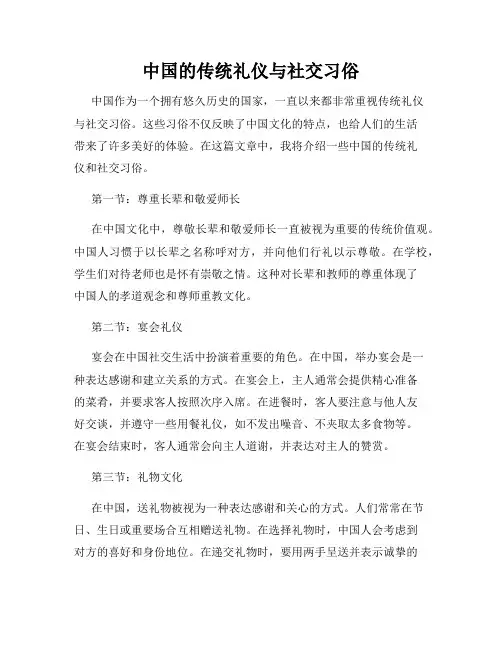 中国的传统礼仪与社交习俗

中国作为一个拥有悠久历史的国家，一直以来都非常重视传统礼仪与社交习俗。这些习俗不仅反映了中国文化的特点，也给人们的生活带来了许多美好的体验。在这篇文章中，我将介绍一些中国的传统礼仪和社交习俗。

第一节：尊重长辈和敬爱师长

在中国文化中，尊敬长辈和敬爱师长一直被视为重要的传统价值观。中国人习惯于以长辈之名称呼对方，并向他们行礼以示尊敬。在学校，学生们对待老师也是怀有崇敬之情。这种对长辈和教师的尊重体现了中国人的孝道观念和尊师重教文化。

第二节：宴会礼仪

宴会在中国社交生活中扮演着重要的角色。在中国，举办宴会是一种表达感谢和建立关系的方式。在宴会上，主人通常会提供精心准备的菜肴，并要求客人按照次序入席。在进餐时，客人要注意与他人友好交谈，并遵守一些用餐礼仪，如不发出噪音、不夹取太多食物等。在宴会结束时，客人通常会向主人道谢，并表达对主人的赞赏。

第三节：礼物文化

在中国，送礼物被视为一种表达感谢和关心的方式。人们常常在节日、生日或重要场合互相赠送礼物。在选择礼物时，中国人会考虑到对方的喜好和身份地位。在递交礼物时，要用两手呈送并表示诚挚的